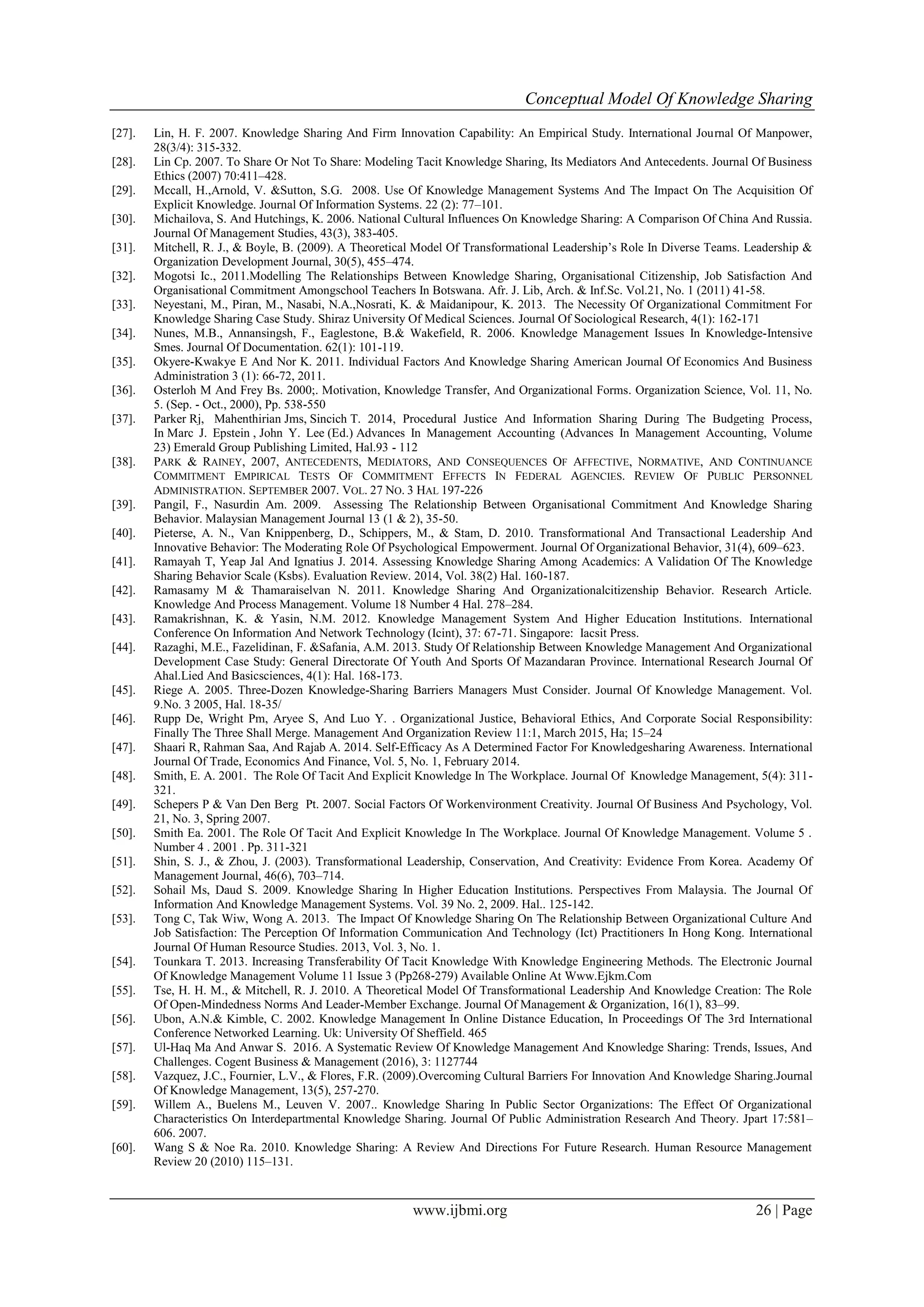 Conceptual Model Of Knowledge Sharing

[27]. Lin, H. F. 2007. Knowledge Sharing And Firm Innovation Capability: An Empirical Study. International Journal Of Manpower, 28(3/4): 315-332.
[28]. Lin Cp. 2007. To Share Or Not To Share: Modeling Tacit Knowledge Sharing, Its Mediators And Antecedents. Journal Of Business Ethics (2007) 70:411–428.
[29]. Mccall, H.,Arnold, V. &Sutton, S.G. 2008. Use Of Knowledge Management Systems And The Impact On The Acquisition Of Explicit Knowledge. Journal Of Information Systems. 22 (2): 77–101.
[30]. Michailova, S. And Hutchings, K. 2006. National Cultural Influences On Knowledge Sharing: A Comparison Of China And Russia. Journal Of Management Studies, 43(3), 383-405.
[31]. Mitchell, R. J., & Boyle, B. (2009). A Theoretical Model Of Transformational Leadership's Role In Diverse Teams. Leadership & Organization Development Journal, 30(5), 455–474.
[32]. Mogotsi Ic., 2011.Modelling The Relationships Between Knowledge Sharing, Organisational Citizenship, Job Satisfaction And Organisational Commitment Amongschool Teachers In Botswana. Afr. J. Lib, Arch. & Inf.Sc. Vol.21, No. 1 (2011) 41-58.
[33]. Neyestani, M., Piran, M., Nasabi, N.A.,Nosrati, K. & Maidanipour, K. 2013. The Necessity Of Organizational Commitment For Knowledge Sharing Case Study. Shiraz University Of Medical Sciences. Journal Of Sociological Research, 4(1): 162-171
[34]. Nunes, M.B., Annansingsh, F., Eaglestone, B.& Wakefield, R. 2006. Knowledge Management Issues In Knowledge-Intensive Smes. Journal Of Documentation. 62(1): 101-119.
[35]. Okyere-Kwakye E And Nor K. 2011. Individual Factors And Knowledge Sharing American Journal Of Economics And Business Administration 3 (1): 66-72, 2011.
[36]. Osterloh M And Frey Bs. 2000;. Motivation, Knowledge Transfer, And Organizational Forms. Organization Science, Vol. 11, No. 5. (Sep. - Oct., 2000), Pp. 538-550
[37]. Parker Rj, Mahenthirian Jms, Sincich T. 2014, Procedural Justice And Information Sharing During The Budgeting Process, In Marc J. Epstein , John Y. Lee (Ed.) Advances In Management Accounting (Advances In Management Accounting, Volume 23) Emerald Group Publishing Limited, Hal.93 - 112
[38]. PARK & RAINEY, 2007, ANTECEDENTS, MEDIATORS, AND CONSEQUENCES OF AFFECTIVE, NORMATIVE, AND CONTINUANCE COMMITMENT EMPIRICAL TESTS OF COMMITMENT EFFECTS IN FEDERAL AGENCIES. REVIEW OF PUBLIC PERSONNEL ADMINISTRATION. SEPTEMBER 2007. VOL. 27 NO. 3 HAL 197-226
[39]. Pangil, F., Nasurdin Am. 2009. Assessing The Relationship Between Organisational Commitment And Knowledge Sharing Behavior. Malaysian Management Journal 13 (1 & 2), 35-50.
[40]. Pieterse, A. N., Van Knippenberg, D., Schippers, M., & Stam, D. 2010. Transformational And Transactional Leadership And Innovative Behavior: The Moderating Role Of Psychological Empowerment. Journal Of Organizational Behavior, 31(4), 609–623.
[41]. Ramayah T, Yeap Jal And Ignatius J. 2014. Assessing Knowledge Sharing Among Academics: A Validation Of The Knowledge Sharing Behavior Scale (Ksbs). Evaluation Review. 2014, Vol. 38(2) Hal. 160-187.
[42]. Ramasamy M & Thamaraiselvan N. 2011. Knowledge Sharing And Organizationalcitizenship Behavior. Research Article. Knowledge And Process Management. Volume 18 Number 4 Hal. 278–284.
[43]. Ramakrishnan, K. & Yasin, N.M. 2012. Knowledge Management System And Higher Education Institutions. International Conference On Information And Network Technology (Icint), 37: 67-71. Singapore: Iacsit Press.
[44]. Razaghi, M.E., Fazelidinan, F. &Safania, A.M. 2013. Study Of Relationship Between Knowledge Management And Organizational Development Case Study: General Directorate Of Youth And Sports Of Mazandaran Province. International Research Journal Of Ahal.Lied And Basicsciences, 4(1): Hal. 168-173.
[45]. Riege A. 2005. Three-Dozen Knowledge-Sharing Barriers Managers Must Consider. Journal Of Knowledge Management. Vol. 9.No. 3 2005, Hal. 18-35/
[46]. Rupp De, Wright Pm, Aryee S, And Luo Y. . Organizational Justice, Behavioral Ethics, And Corporate Social Responsibility: Finally The Three Shall Merge. Management And Organization Review 11:1, March 2015, Ha; 15–24
[47]. Shaari R, Rahman Saa, And Rajab A. 2014. Self-Efficacy As A Determined Factor For Knowledgesharing Awareness. International Journal Of Trade, Economics And Finance, Vol. 5, No. 1, February 2014.
[48]. Smith, E. A. 2001. The Role Of Tacit And Explicit Knowledge In The Workplace. Journal Of Knowledge Management, 5(4): 311-321.
[49]. Schepers P & Van Den Berg Pt. 2007. Social Factors Of Workenvironment Creativity. Journal Of Business And Psychology, Vol. 21, No. 3, Spring 2007.
[50]. Smith Ea. 2001. The Role Of Tacit And Explicit Knowledge In The Workplace. Journal Of Knowledge Management. Volume 5 . Number 4 . 2001 . Pp. 311-321
[51]. Shin, S. J., & Zhou, J. (2003). Transformational Leadership, Conservation, And Creativity: Evidence From Korea. Academy Of Management Journal, 46(6), 703–714.
[52]. Sohail Ms, Daud S. 2009. Knowledge Sharing In Higher Education Institutions. Perspectives From Malaysia. The Journal Of Information And Knowledge Management Systems. Vol. 39 No. 2, 2009. Hal.. 125-142.
[53]. Tong C, Tak Wiw, Wong A. 2013. The Impact Of Knowledge Sharing On The Relationship Between Organizational Culture And Job Satisfaction: The Perception Of Information Communication And Technology (Ict) Practitioners In Hong Kong. International Journal Of Human Resource Studies. 2013, Vol. 3, No. 1.
[54]. Tounkara T. 2013. Increasing Transferability Of Tacit Knowledge With Knowledge Engineering Methods. The Electronic Journal Of Knowledge Management Volume 11 Issue 3 (Pp268-279) Available Online At Www.Ejkm.Com
[55]. Tse, H. H. M., & Mitchell, R. J. 2010. A Theoretical Model Of Transformational Leadership And Knowledge Creation: The Role Of Open-Mindedness Norms And Leader-Member Exchange. Journal Of Management & Organization, 16(1), 83–99.
[56]. Ubon, A.N.& Kimble, C. 2002. Knowledge Management In Online Distance Education, In Proceedings Of The 3rd International Conference Networked Learning. Uk: University Of Sheffield. 465
[57]. Ul-Haq Ma And Anwar S. 2016. A Systematic Review Of Knowledge Management And Knowledge Sharing: Trends, Issues, And Challenges. Cogent Business & Management (2016), 3: 1127744
[58]. Vazquez, J.C., Fournier, L.V., & Flores, F.R. (2009).Overcoming Cultural Barriers For Innovation And Knowledge Sharing.Journal Of Knowledge Management, 13(5), 257-270.
[59]. Willem A., Buelens M., Leuven V. 2007.. Knowledge Sharing In Public Sector Organizations: The Effect Of Organizational Characteristics On Interdepartmental Knowledge Sharing. Journal Of Public Administration Research And Theory. Jpart 17:581–606. 2007.
[60]. Wang S & Noe Ra. 2010. Knowledge Sharing: A Review And Directions For Future Research. Human Resource Management Review 20 (2010) 115–131.

www.ijbmi.org 26 | Page